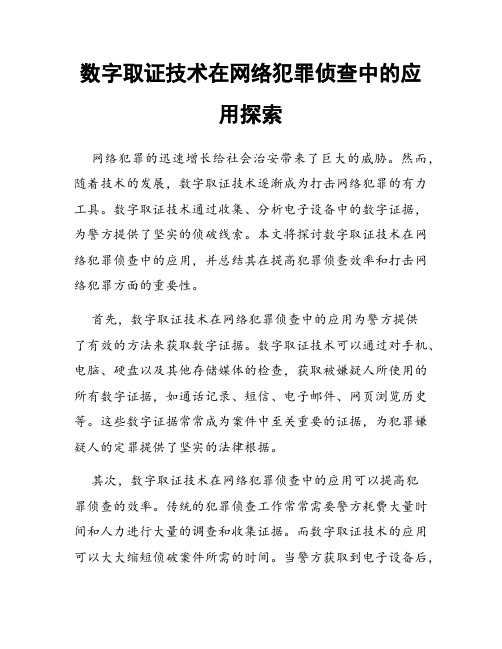 数字取证技术在网络犯罪侦查中的应用探索

网络犯罪的迅速增长给社会治安带来了巨大的威胁。然而，随着技术的发展，数字取证技术逐渐成为打击网络犯罪的有力工具。数字取证技术通过收集、分析电子设备中的数字证据，为警方提供了坚实的侦破线索。本文将探讨数字取证技术在网络犯罪侦查中的应用，并总结其在提高犯罪侦查效率和打击网络犯罪方面的重要性。

首先，数字取证技术在网络犯罪侦查中的应用为警方提供了有效的方法来获取数字证据。数字取证技术可以通过对手机、电脑、硬盘以及其他存储媒体的检查，获取被嫌疑人所使用的所有数字证据，如通话记录、短信、电子邮件、网页浏览历史等。这些数字证据常常成为案件中至关重要的证据，为犯罪嫌疑人的定罪提供了坚实的法律根据。

其次，数字取证技术在网络犯罪侦查中的应用可以提高犯罪侦查的效率。传统的犯罪侦查工作常常需要警方耗费大量时间和人力进行大量的调查和收集证据。而数字取证技术的应用可以大大缩短侦破案件所需的时间。当警方获取到电子设备后，